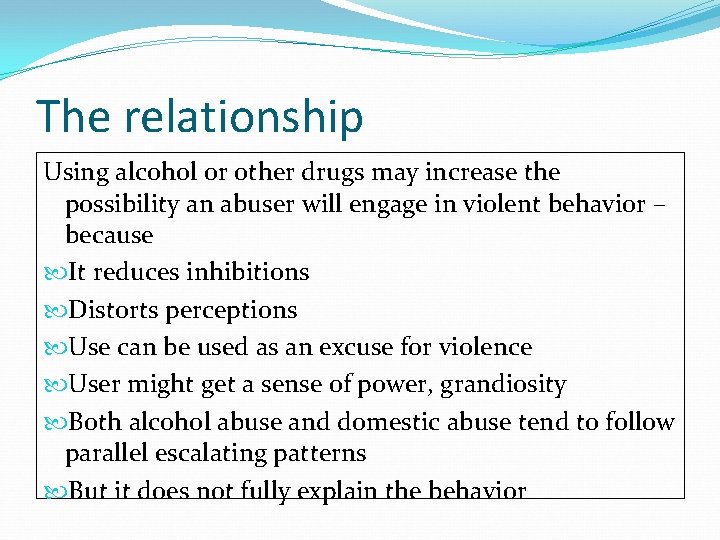 The relationship

Using alcohol or other drugs may increase the possibility an abuser will engage in violent behavior – because

It reduces inhibitions

Distorts perceptions

Use can be used as an excuse for violence

User might get a sense of power, grandiosity

Both alcohol abuse and domestic abuse tend to follow parallel escalating patterns

But it does not fully explain the behavior